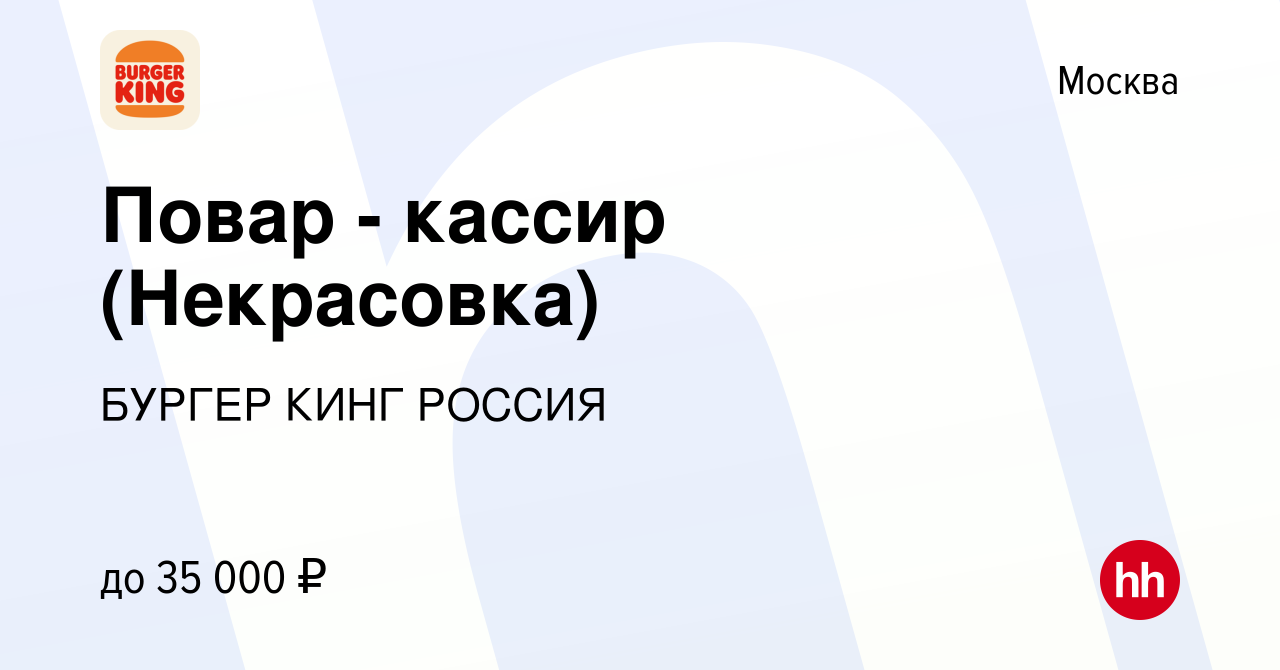 BURGER KING

Москва

Повар - кассир (Некрасовка)

БУРГЕР КИНГ РОССИЯ

до 35 000 ₽

hh